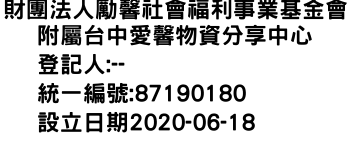 財團法人勵馨社會福利事業基金會
附屬台中愛馨物資分享中心
登記人:--
統一編號:87190180
設立日期2020-06-18